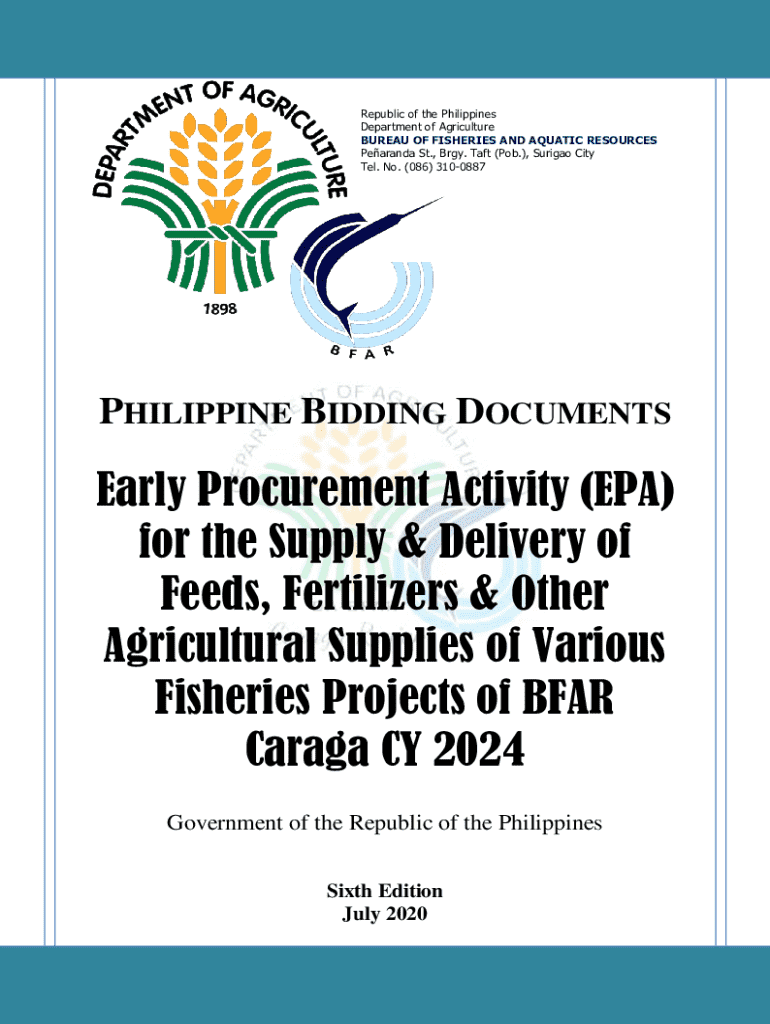 DEPARTMENT OF AGRICULTURE
1898

BFAR

Republic of the Philippines
Department of Agriculture
BUREAU OF FISHERIES AND AQUATIC RESOURCES
Peñaranda St., Brgy. Taft (Pob.), Surigao City
Tel. No. (086) 310-0887

PHILIPPINE BIDDING DOCUMENTS

Early Procurement Activity (EPA) for the Supply & Delivery of Feeds, Fertilizers & Other Agricultural Supplies of Various Fisheries Projects of BFAR Caraga CY 2024

Government of the Republic of the Philippines

Sixth Edition
July 2020